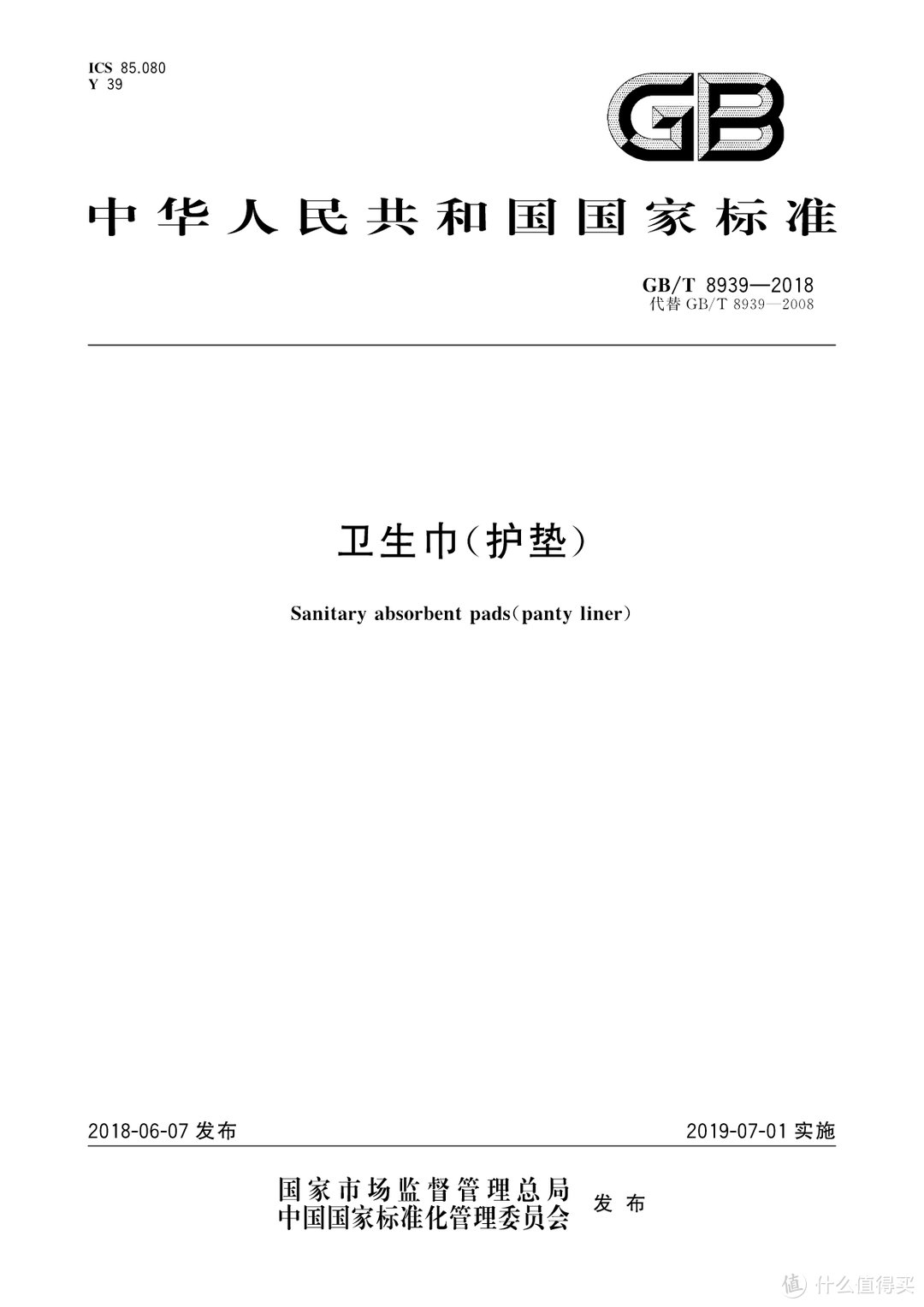 ICS 85.080
Y 39

GB

中华人民共和国国家标准

GB/T 8939—2018
代替 GB/T 8939—2008

卫生巾(护垫)

Sanitary absorbent pads(panty liner)

2018-06-07 发布

2019-07-01 实施

国家市场监督管理总局
中国国家标准化管理委员会
发布

值 什么值得买